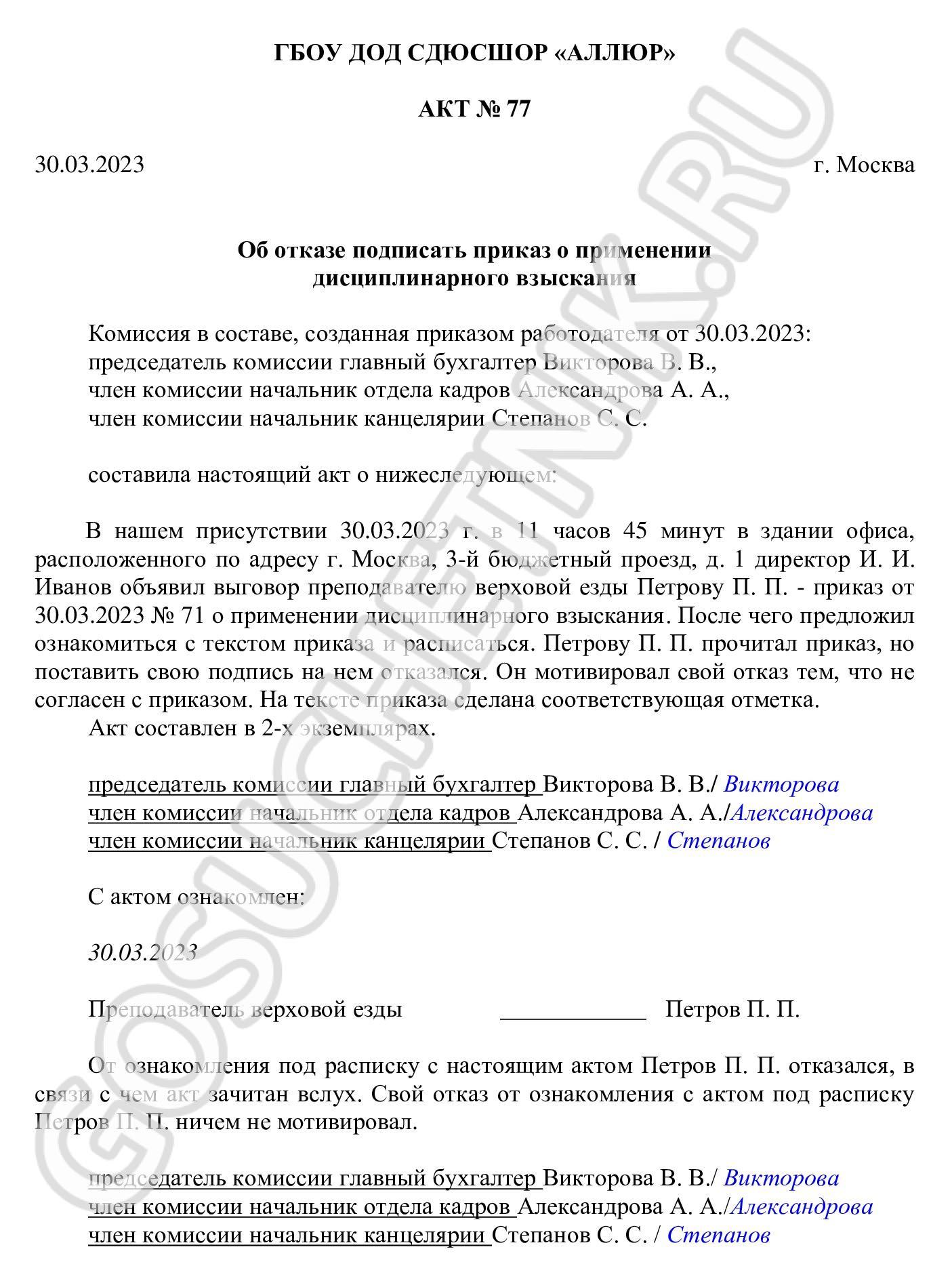 ГБОУ ДОД СДЮСШОР «АЛЛЮР»

АКТ № 77

30.03.2023 г. Москва

Об отказе подписать приказ о применении дисциплинарного взыскания

Комиссия в составе, созданная приказом работодателя от 30.03.2023:
председатель комиссии главный бухгалтер Викторова В. В.,
член комиссии начальник отдела кадров Александрова А. А.,
член комиссии начальник канцелярии Степанов С. С.

составила настоящий акт о нижеследующем:

В нашем присутствии 30.03.2023 г. в 11 часов 45 минут в здании офиса, расположенного по адресу г. Москва, 3-й бюджетный проезд, д. 1 директор И. И. Иванов объявил выговор преподавателю верховой езды Петрову П. П. - приказ от 30.03.2023 № 71 о применении дисциплинарного взыскания. После чего предложил ознакомиться с текстом приказа и расписаться. Петрову П. П. прочитал приказ, но поставить свою подпись на нем отказался. Он мотивировал свой отказ тем, что не согласен с приказом. На тексте приказа сделана соответствующая отметка.
Акт составлен в 2-х экземплярах.

председатель комиссии главный бухгалтер Викторова В. В./ Викторова
член комиссии начальник отдела кадров Александрова А. А./Александрова
член комиссии начальник канцелярии Степанов С. С. / Степанов

С актом ознакомлен:

30.03.2023

Преподаватель верховой езды ____________ Петров П. П.

От ознакомления под расписку с настоящим актом Петров П. П. отказался, в связи с чем акт зачитан вслух. Свой отказ от ознакомления с актом под расписку Петров П. П. ничем не мотивировал.

председатель комиссии главный бухгалтер Викторова В. В./ Викторова
член комиссии начальник отдела кадров Александрова А. А./Александрова
член комиссии начальник канцелярии Степанов С. С. / Степанов

GOSUCHETNIK.RU